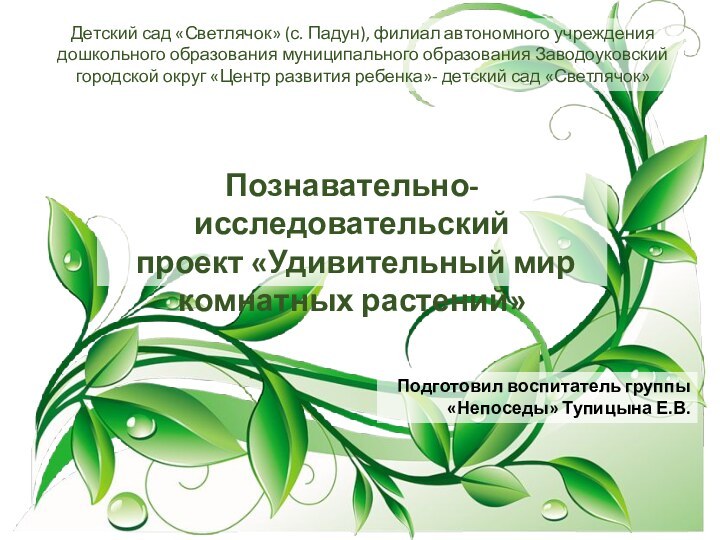 Детский сад «Светлячок» (с. Падун), филиал автономного учреждения дошкольного образования муниципального образования Заводоуковский городской округ «Центр развития ребенка»- детский сад «Светлячок»

Познавательно-исследовательский проект «Удивительный мир комнатных растений»

Подготовил воспитатель группы «Непоседы» Тупицына Е.В.